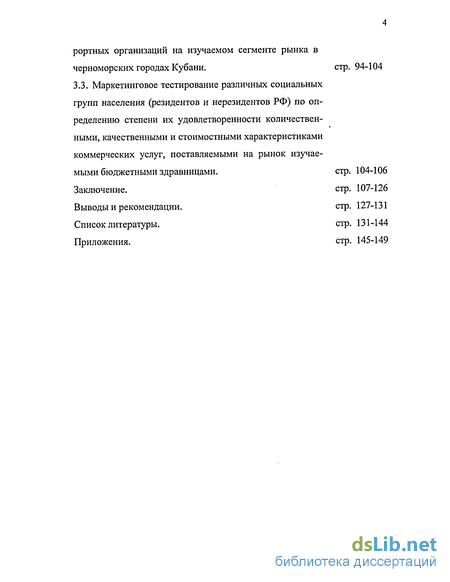 4

рортных организаций на изучаемом сегменте рынка в черноморских городах Кубани. стр. 94-104

3.3. Маркетинговое тестирование различных социальных групп населения (резидентов и нерезидентов РФ) по определению степени их удовлетворенности количественными, качественными и стоимостными характеристиками коммерческих услуг, поставляемыми на рынок изучаемыми бюджетными здравницами. стр. 104-106

Заключение. стр. 107-126

Выводы и рекомендации. стр. 127-131

Список литературы. стр. 131-144

Приложения. стр. 145-149

dsLib.net
библиотека диссертаций